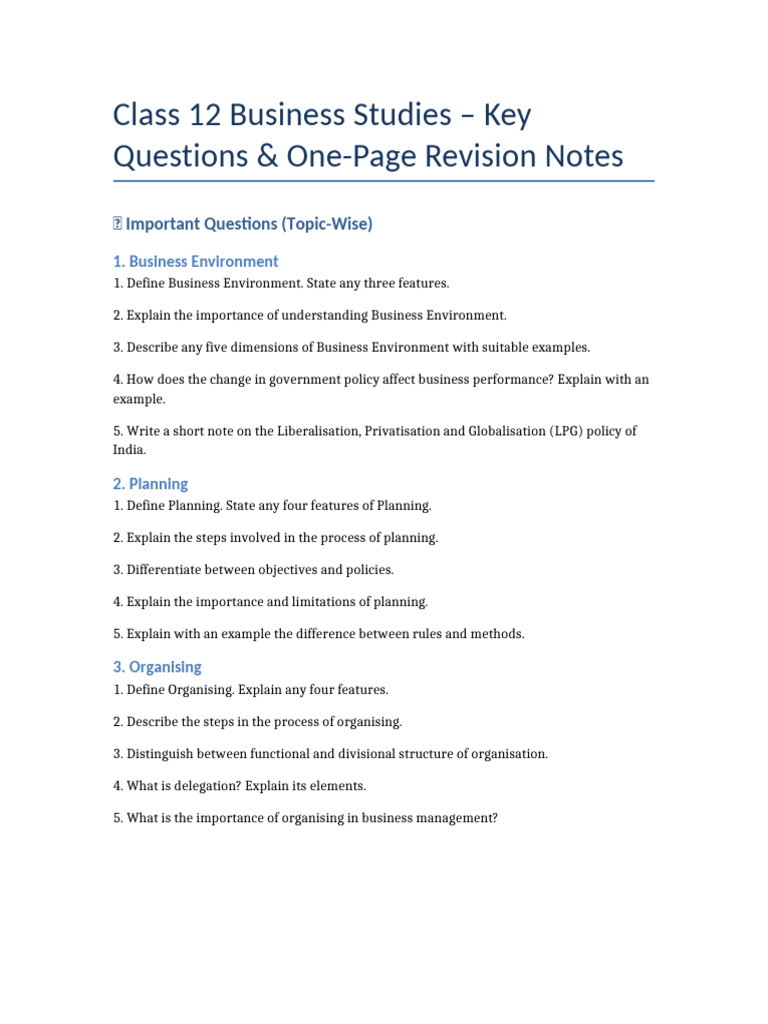 Class 12 Business Studies – Key Questions & One-Page Revision Notes

Important Questions (Topic-Wise)

1. Business Environment

1. Define Business Environment. State any three features.

2. Explain the importance of understanding Business Environment.

3. Describe any five dimensions of Business Environment with suitable examples.

4. How does the change in government policy affect business performance? Explain with an example.

5. Write a short note on the Liberalisation, Privatisation and Globalisation (LPG) policy of India.

2. Planning

1. Define Planning. State any four features of Planning.

2. Explain the steps involved in the process of planning.

3. Differentiate between objectives and policies.

4. Explain the importance and limitations of planning.

5. Explain with an example the difference between rules and methods.

3. Organising

1. Define Organising. Explain any four features.

2. Describe the steps in the process of organising.

3. Distinguish between functional and divisional structure of organisation.

4. What is delegation? Explain its elements.

5. What is the importance of organising in business management?